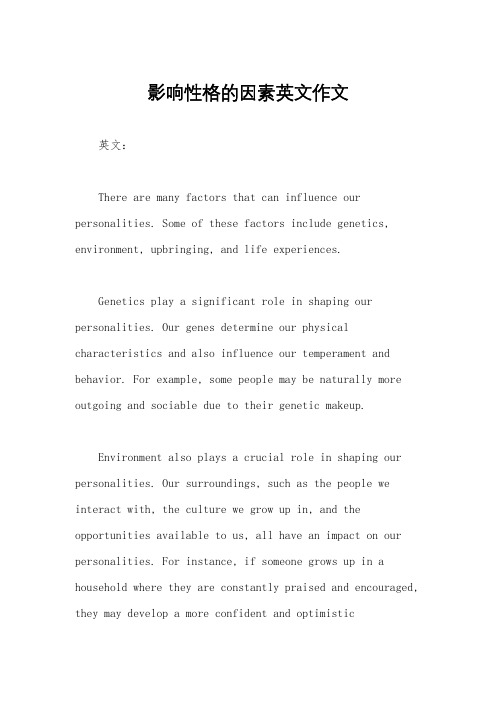 影响性格的因素英文作文

英文：

There are many factors that can influence our personalities. Some of these factors include genetics, environment, upbringing, and life experiences.

Genetics play a significant role in shaping our personalities. Our genes determine our physical characteristics and also influence our temperament and behavior. For example, some people may be naturally more outgoing and sociable due to their genetic makeup.

Environment also plays a crucial role in shaping our personalities. Our surroundings, such as the people we interact with, the culture we grow up in, and the opportunities available to us, all have an impact on our personalities. For instance, if someone grows up in a household where they are constantly praised and encouraged, they may develop a more confident and optimistic